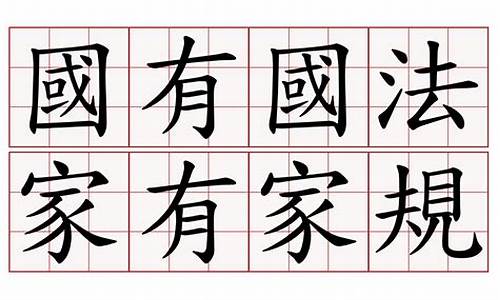 國有國法
家有家規